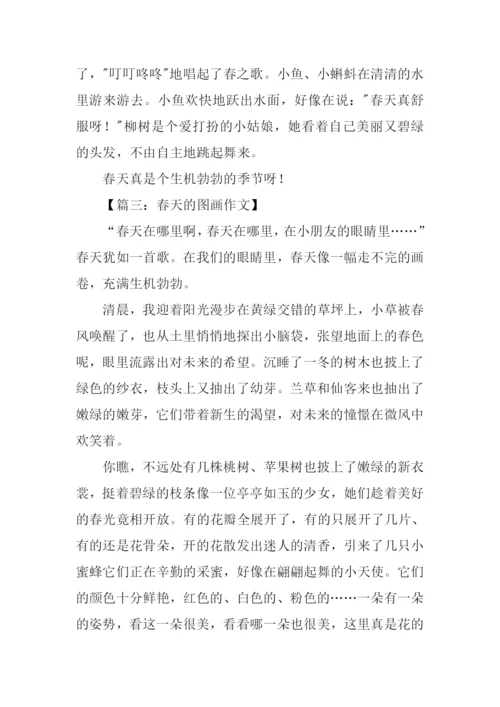 了，"叮叮咚咚"地唱起了春之歌。小鱼、小蝌蚪在清清的水里游来游去。小鱼欢快地跃出水面，好像在说："春天真舒服呀！"柳树是个爱打扮的小姑娘，她看着自己美丽又碧绿的头发，不由自主地跳起舞来。

春天真是个生机勃勃的季节呀！

【篇三：春天的图画作文】

“春天在哪里啊，春天在哪里，在小朋友的眼睛里……”春天犹如一首歌。在我们的眼睛里，春天像一幅走不完的画卷，充满生机勃勃。

清晨，我迎着阳光漫步在黄绿交错的草坪上，小草被春风唤醒了，也从土里悄悄地探出小脑袋，张望地面上的春色呢，眼里流露出对未来的希望。沉睡了一冬的树木也披上了绿色的纱衣，枝头上又抽出了幼芽。兰草和仙客来也抽出了嫩绿的嫩芽，它们带着新生的渴望，对未来的憧憬在微风中欢笑着。

你瞧，不远处有几株桃树、苹果树也披上了嫩绿的新衣裳，挺着碧绿的枝条像一位亭亭如玉的少女，她们趁着美好的春光竞相开放。有的花瓣全展开了，有的只展开了几片、有的还是花骨朵，开的花散发出迷人的清香，引来了几只小蜜蜂它们正在辛勤的采蜜，好像在翩翩起舞的小天使。它们的颜色十分鲜艳，红色的、白色的、粉色的……一朵有一朵的姿势，看这一朵很美，看看哪一朵也很美，这里真是花的